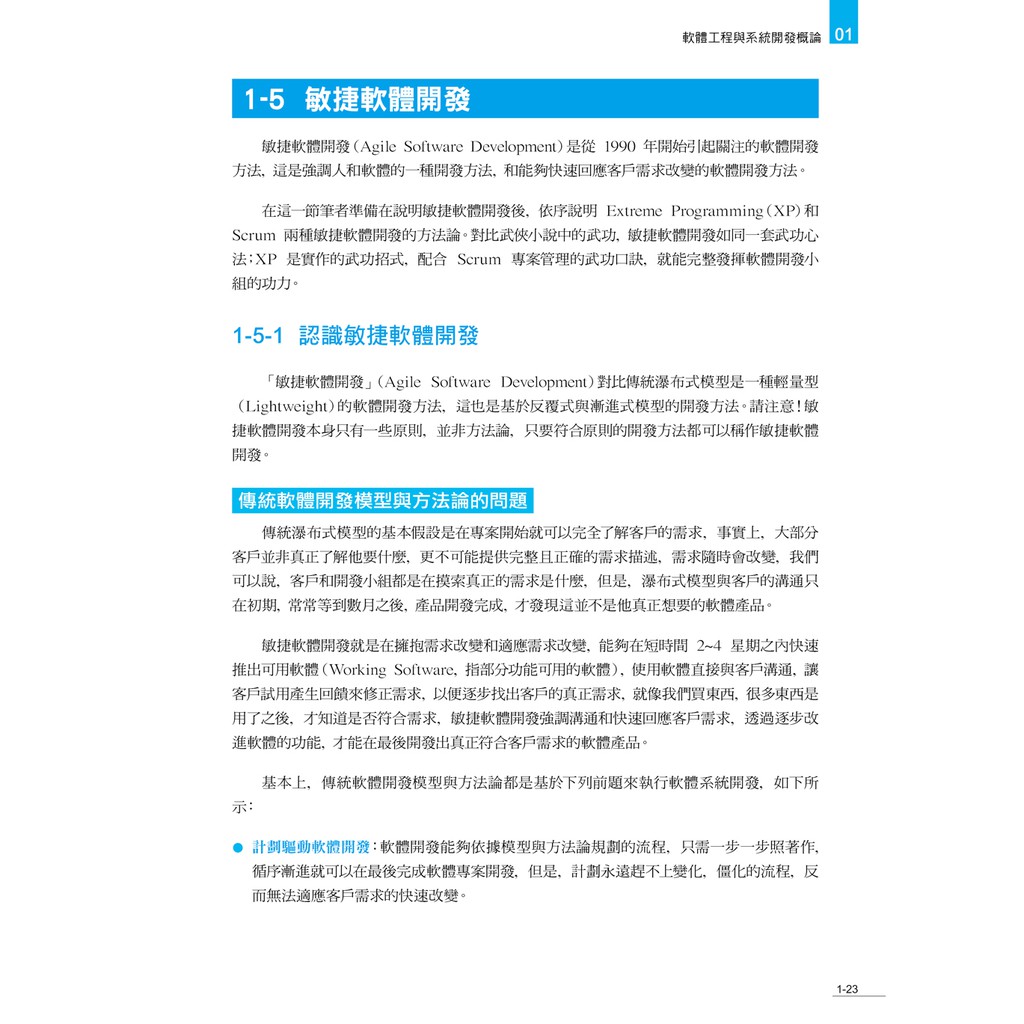 軟體工程與系統開發概論 01

1-5 敏捷軟體開發

敏捷軟體開發(Agile Software Development)是從 1990 年開始引起關注的軟體開發方法，這是強調人和軟體的一種開發方法，和能夠快速回應客戶需求改變的軟體開發方法。

在這一節筆者準備在說明敏捷軟體開發後，依序說明 Extreme Programming(XP)和 Scrum 兩種敏捷軟體開發的方法論。對比武俠小說中的武功，敏捷軟體開發如同一套武功心法；XP 是實作的武功招式，配合 Scrum 專案管理的武功口訣，就能完整發揮軟體開發小組的功力。

1-5-1 認識敏捷軟體開發

「敏捷軟體開發」(Agile Software Development)對比傳統瀑布式模型是一種輕量型(Lightweight)的軟體開發方法，這也是基於反覆式與漸進式模型的開發方法。請注意！敏捷軟體開發本身只有一些原則，並非方法論，只要符合原則的開發方法都可以稱作敏捷軟體開發。

傳統軟體開發模型與方法論的問題

傳統瀑布式模型的基本假設是在專案開始就可以完全了解客戶的需求，事實上，大部分客戶並非真正了解他要什麼，更不可能提供完整且正確的需求描述，需求隨時會改變，我們可以說，客戶和開發小組都是在摸索真正的需求是什麼，但是，瀑布式模型與客戶的溝通只在初期，常常等到數月之後，產品開發完成，才發現這並不是他真正想要的軟體產品。

敏捷軟體開發就是在擁抱需求改變和適應需求改變，能夠在短時間 2~4 星期之內快速推出可用軟體(Working Software，指部分功能可用的軟體)，使用軟體直接與客戶溝通，讓客戶試用產生回饋來修正需求，以便逐步找出客戶的真正需求，就像我們買東西，很多東西是用了之後，才知道是否符合需求，敏捷軟體開發強調溝通和快速回應客戶需求，透過逐步改進軟體的功能，才能在最後開發出真正符合客戶需求的軟體產品。

基本上，傳統軟體開發模型與方法論都是基於下列前題來執行軟體系統開發，如下所示：

● 計劃驅動軟體開發：軟體開發能夠依據模型與方法論規劃的流程，只需一步一步照著作，循序漸進就可以在最後完成軟體專案開發，但是，計劃永遠趕不上變化，僵化的流程，反而無法適應客戶需求的快速改變。

1-23